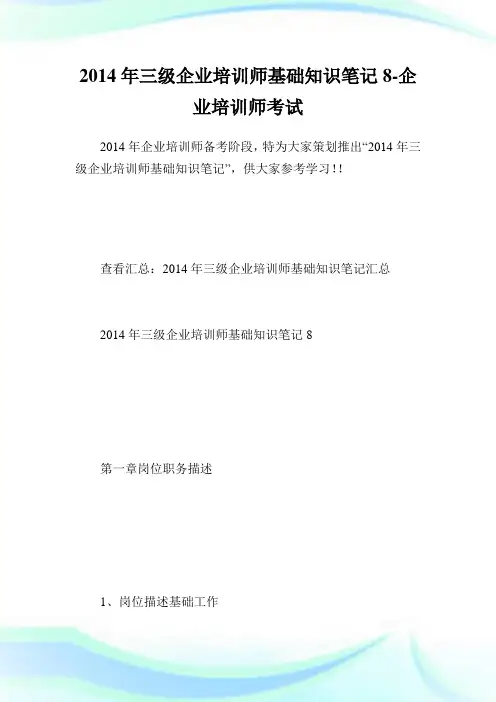 2014 年三级企业培训师基础知识笔记 8-企业培训师考试

2014 年企业培训师备考阶段，特为大家策划推出“2014 年三级企业培训师基础知识笔记”，供大家参考学习！！

查看汇总：2014 年三级企业培训师基础知识笔记汇总

2014 年三级企业培训师基础知识笔记 8

第一章岗位职务描述

1、岗位描述基础工作